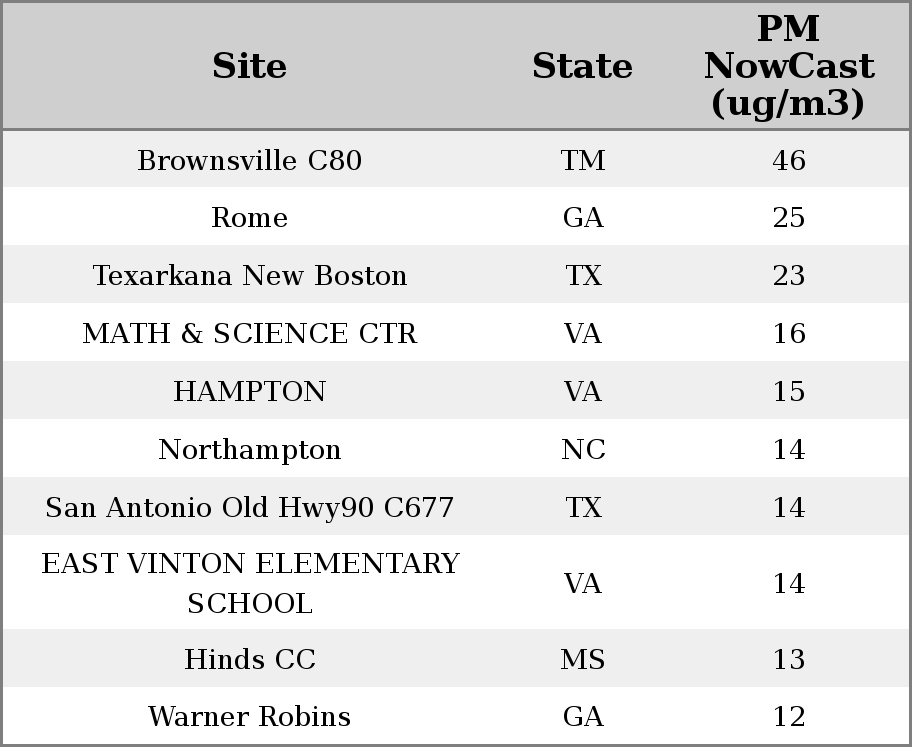 | Site | State | PM NowCast (ug/m3) |
|---|---|---|
| Brownsville C80 | TM | 46 |
| Rome | GA | 25 |
| Texarkana New Boston | TX | 23 |
| MATH & SCIENCE CTR | VA | 16 |
| HAMPTON | VA | 15 |
| Northampton | NC | 14 |
| San Antonio Old Hwy90 C677 | TX | 14 |
| EAST VINTON ELEMENTARY SCHOOL | VA | 14 |
| Hinds CC | MS | 13 |
| Warner Robins | GA | 12 |